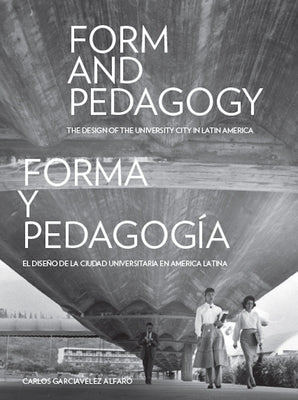 FORM AND PEDAGOGY

THE DESIGN OF THE UNIVERSITY CITY IN LATIN AMERICA

FORMA Y PEDAGOGÍA

EL DISEÑO DE LA CIUDAD UNIVERSITARIA EN AMERICA LATINA

CARLOS GARCIAVELEZ ALFARO